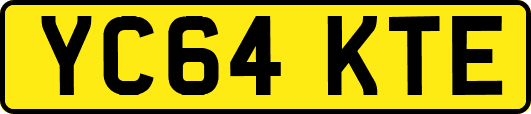 YC64 KTE